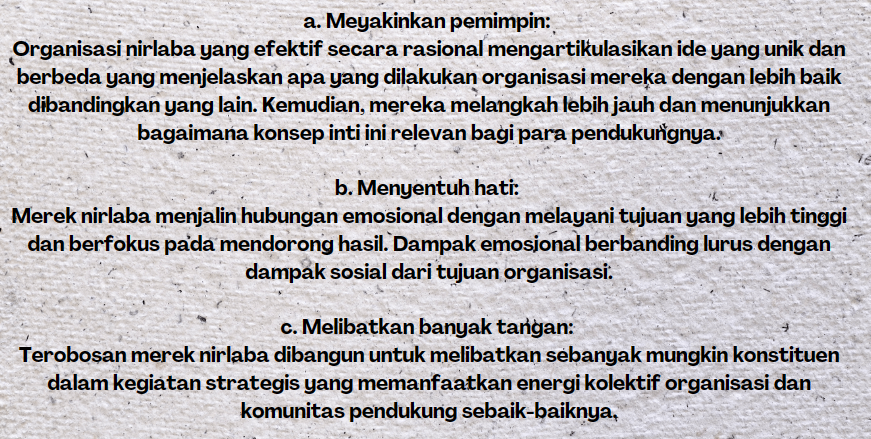 a. Meyakinkan pemimpin:
Organisasi nirlaba yang efektif secara rasional mengartikulasikan ide yang unik dan berbeda yang menjelaskan apa yang dilakukan organisasi mereka dengan lebih baik dibandingkan yang lain. Kemudian, mereka melangkah lebih jauh dan menunjukkan bagaimana konsep inti ini relevan bagi para pendukungnya.

b. Menyentuh hati:
Merek nirlaba menjalin hubungan emosional dengan melayani tujuan yang lebih tinggi dan berfokus pada mendorong hasil. Dampak emosional berbanding lurus dengan dampak sosial dari tujuan organisasi.

c. Melibatkan banyak tangan:
Terobosan merek nirlaba dibangun untuk melibatkan sebanyak mungkin konstituen dalam kegiatan strategis yang memanfaatkan energi kolektif organisasi dan komunitas pendukung sebaik-baiknya.